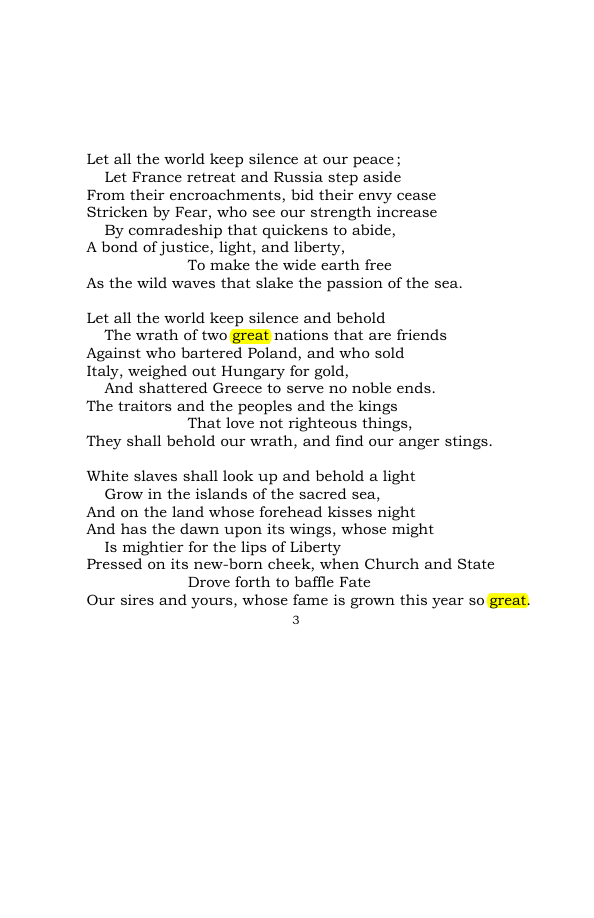 Let all the world keep silence at our peace;
Let France retreat and Russia step aside
From their encroachments, bid their envy cease
Stricken by Fear, who see our strength increase
By comradeship that quickens to abide,
A bond of justice, light, and liberty,
To make the wide earth free
As the wild waves that slake the passion of the sea.

Let all the world keep silence and behold
The wrath of two great nations that are friends
Against who bartered Poland, and who sold
Italy, weighed out Hungary for gold,
And shattered Greece to serve no noble ends.
The traitors and the peoples and the kings
That love not righteous things,
They shall behold our wrath, and find our anger stings.

White slaves shall look up and behold a light
Grow in the islands of the sacred sea,
And on the land whose forehead kisses night
And has the dawn upon its wings, whose might
Is mightier for the lips of Liberty
Pressed on its new-born cheek, when Church and State
Drove forth to baffle Fate
Our sires and yours, whose fame is grown this year so great.

3